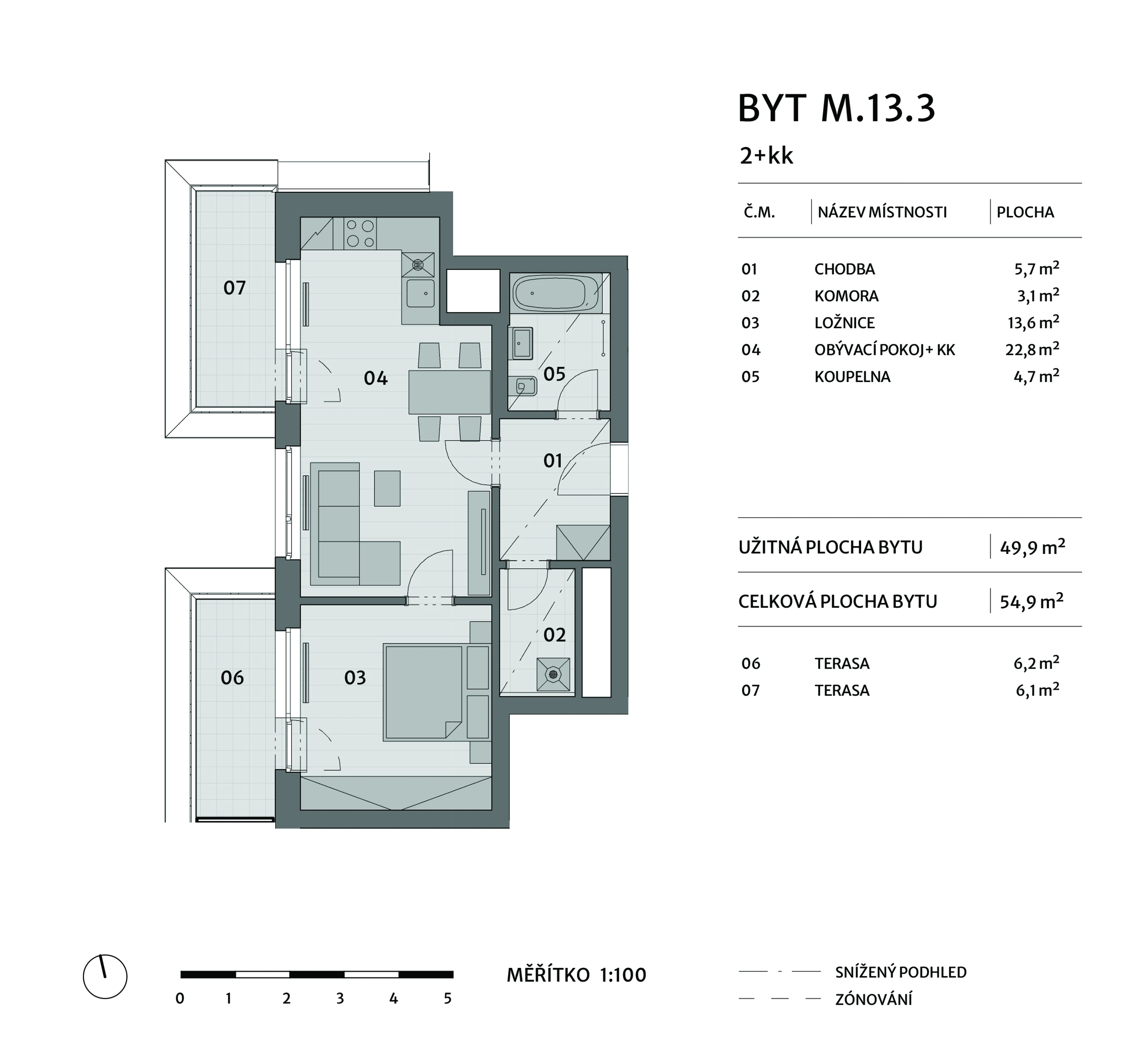 07

04

05

01

02

06

03

BYT M.13.3

2+kk

| Č.M. | NÁZEV MÍSTNOSTI | PLOCHA |
|---|---|---|
| 01 | CHODBA | 5,7 $m^2$ |
| 02 | KOMORA | 3,1 $m^2$ |
| 03 | LOŽNICE | 13,6 $m^2$ |
| 04 | OBÝVACÍ POKOJ+ KK | 22,8 $m^2$ |
| 05 | KOUPELNA | 4,7 $m^2$ |

| UŽITNÁ PLOCHA BYTU | 49,9 $m^2$ |
|---|---|
| CELKOVÁ PLOCHA BYTU | 54,9 $m^2$ |

| 06 | TERASA | 6,2 $m^2$ |
|---|---|---|
| 07 | TERASA | 6,1 $m^2$ |

0 1 2 3 4 5

MĚŘÍTKO 1:100

SNÍŽENÝ PODHLED

ZÓNOVÁNÍ